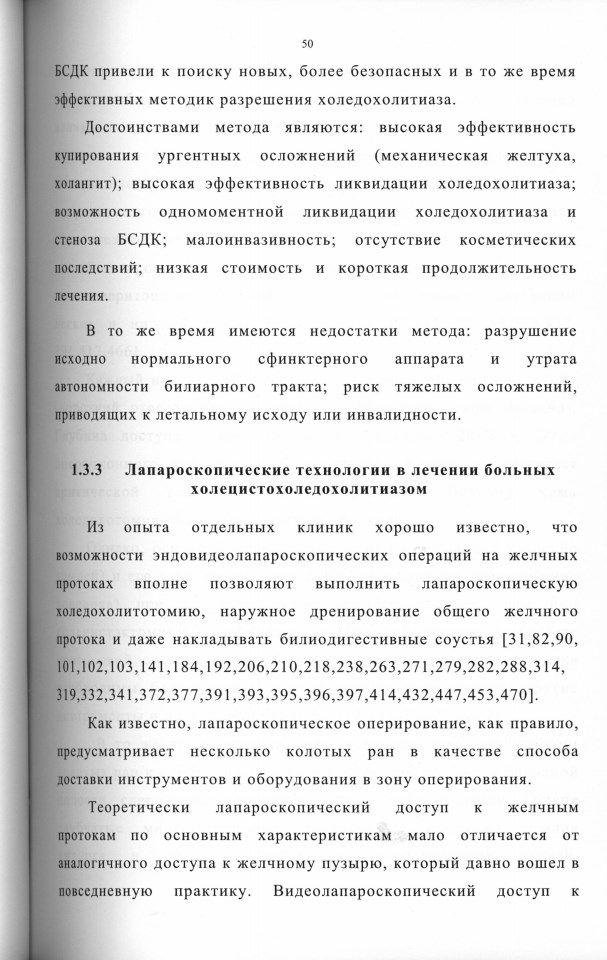 50

БСДК привели к поиску новых, более безопасных и в то же время эффективных методик разрешения холедохолитиаза.

Достоинствами метода являются: высокая эффективность купирования ургентных осложнений (механическая желтуха, холангит); высокая эффективность ликвидации холедохолитиаза; возможность одномоментной ликвидации холедохолитиаза и стеноза БСДК; малоинвазивность; отсутствие косметических последствий; низкая стоимость и короткая продолжительность лечения.

В то же время имеются недостатки метода: разрушение исходно нормального сфинктерного аппарата и утрата автономности билиарного тракта; риск тяжелых осложнений, приводящих к летальному исходу или инвалидности.

1.3.3 Лапароскопические технологии в лечении больных холецистохоледохолитиазом

Из опыта отдельных клиник хорошо известно, что возможности эндовидеолапароскопических операций на желчных протоках вполне позволяют выполнить лапароскопическую холедохолитотомию, наружное дренирование общего желчного протока и даже накладывать билиодигестивные соустья [31,82,90, 101,102,103,141,184,192,206,210,218,238,263,271,279,282,288,314, 319,332,341,372,377,391,393,395,396,397,414,432,447,453,470].

Как известно, лапароскопическое оперирование, как правило, предусматривает несколько колотых ран в качестве способа доставки инструментов и оборудования в зону оперирования.

Теоретически лапароскопический доступ к желчным протокам по основным характеристикам мало отличается от аналогичного доступа к желчному пузырю, который давно вошел в повседневную практику. Видеолапароскопический доступ к